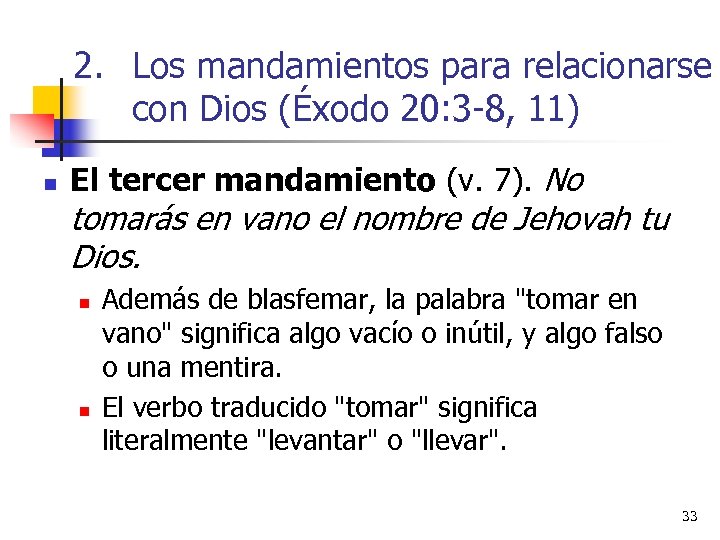 2. Los mandamientos para relacionarse con Dios (Éxodo 20:3-8, 11)

El tercer mandamiento (v. 7). No tomarás en vano el nombre de Jehovah tu Dios.

Además de blasfemar, la palabra "tomar en vano" significa algo vacío o inútil, y algo falso o una mentira.

El verbo traducido "tomar" significa literalmente "levantar" o "llevar".

33